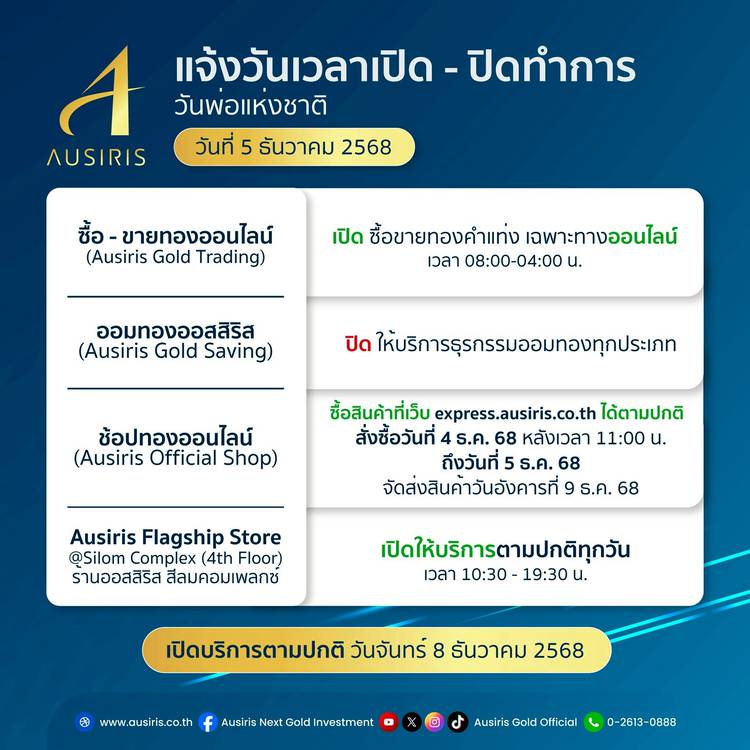 AUSIRIS

แจ้งวันเวลาเปิด - ปิดทำการ
วันพ่อแห่งชาติ

วันที่ 5 ธันวาคม 2568

| | |
|---|---|
| ซื้อ - ขายทองออนไลน์ (Ausiris Gold Trading) | เปิด ซื้อขายทองคำแท่ง เฉพาะทางออนไลน์ เวลา 08:00-04:00 น. |
| ออมทองออสสิริส (Ausiris Gold Saving) | ปิด ให้บริการธุรกรรมออมทองทุกประเภท |
| ช้อปทองออนไลน์ (Ausiris Official Shop) | ซื้อสินค้าที่เว็บ express.ausiris.co.th ได้ตามปกติ สั่งซื้อวันที่ 4 ธ.ค. 68 หลังเวลา 11:00 น. ถึงวันที่ 5 ธ.ค. 68 จัดส่งสินค้าวันอังคารที่ 9 ธ.ค. 68 |
| Ausiris Flagship Store @Silom Complex (4th Floor) ร้านออสสิริส สีลมคอมเพลกซ์ | เปิดให้บริการตามปกติทุกวัน เวลา 10:30 - 19:30 น. |

เปิดบริการตามปกติ วันจันทร์ 8 ธันวาคม 2568

www.ausiris.co.th Ausiris Next Gold Investment Ausiris Gold Official 0-2613-0888